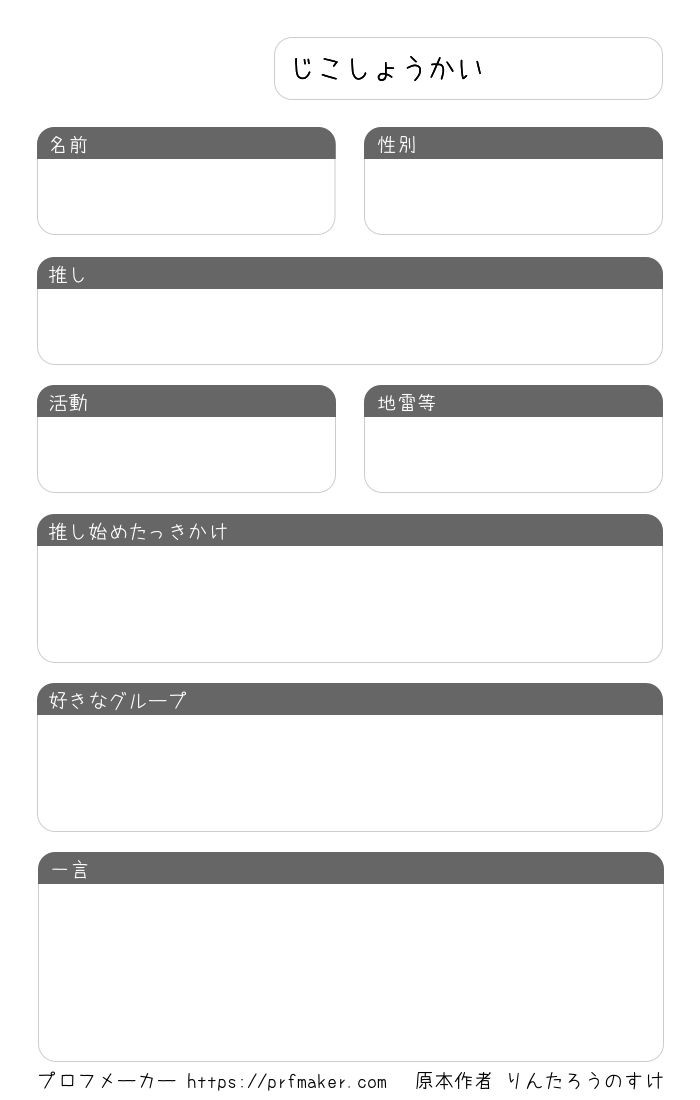 じこしょうかい

名前

性別

推し

活動

地雷等

推し始めたっきかけ

好きなグループ

一言

プロフメーカー https://prfmaker.com 原本作者 りんたろうのすけ